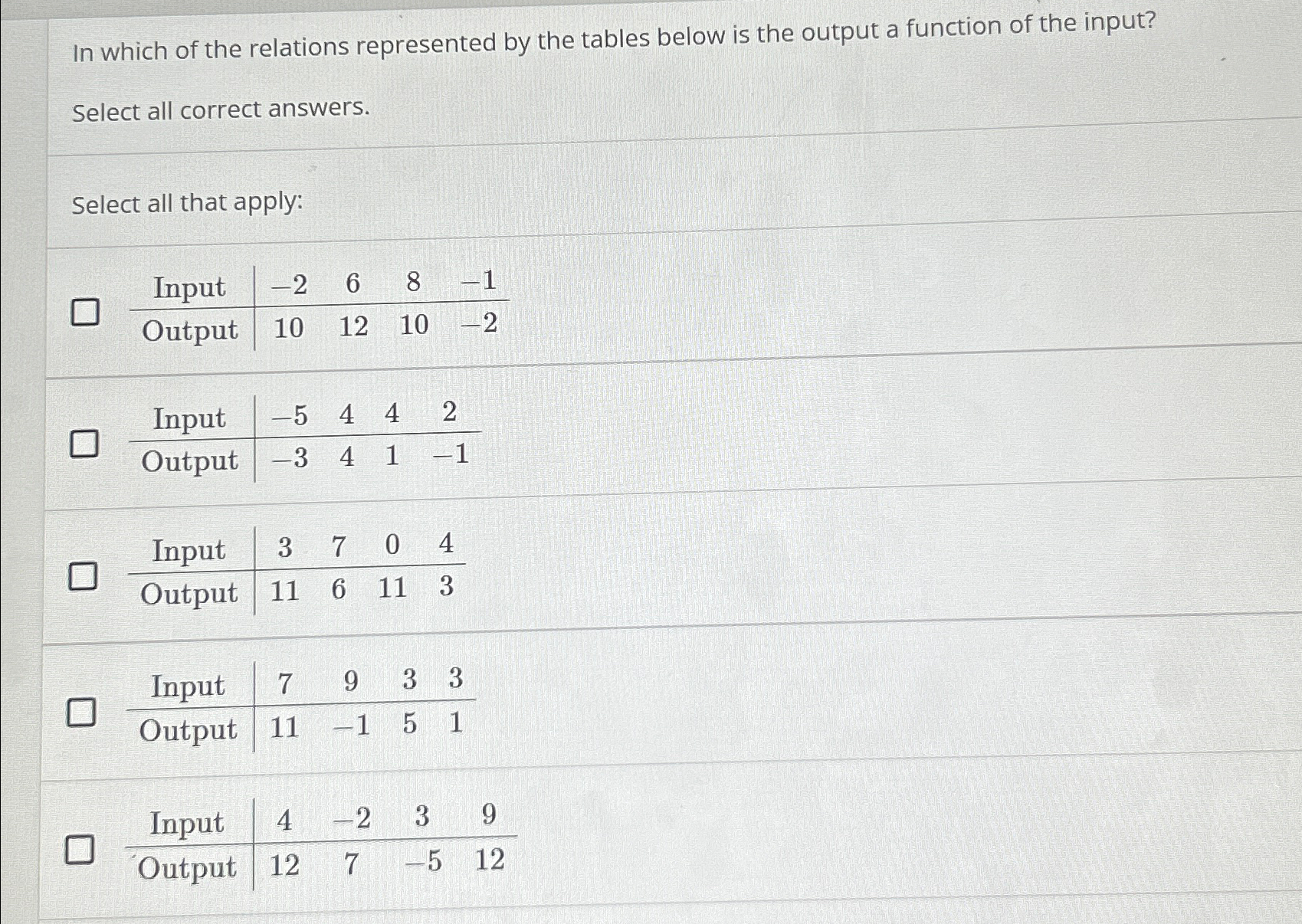 In which of the relations represented by the tables below is the output a function of the input?

Select all correct answers.

Select all that apply:

| Input | $-2$ | $6$ | $8$ | $-1$ |
|---|---|---|---|---|
| Output | $10$ | $12$ | $10$ | $-2$ |

| Input | $-5$ | $4$ | $4$ | $2$ |
|---|---|---|---|---|
| Output | $-3$ | $4$ | $1$ | $-1$ |

| Input | $3$ | $7$ | $0$ | $4$ |
|---|---|---|---|---|
| Output | $11$ | $6$ | $11$ | $3$ |

| Input | $7$ | $9$ | $3$ | $3$ |
|---|---|---|---|---|
| Output | $11$ | $-1$ | $5$ | $1$ |

| Input | $4$ | $-2$ | $3$ | $9$ |
|---|---|---|---|---|
| Output | $12$ | $7$ | $-5$ | $12$ |